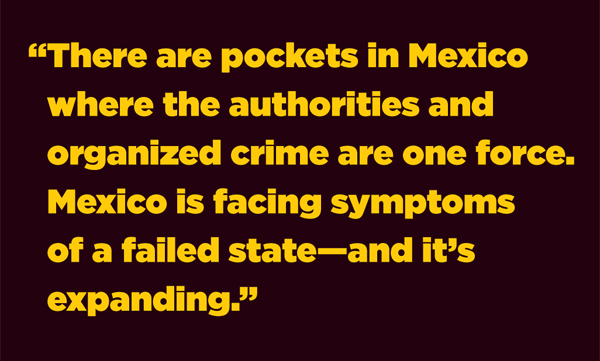 “There are pockets in Mexico where the authorities and organized crime are one force. Mexico is facing symptoms of a failed state—and it’s expanding.”